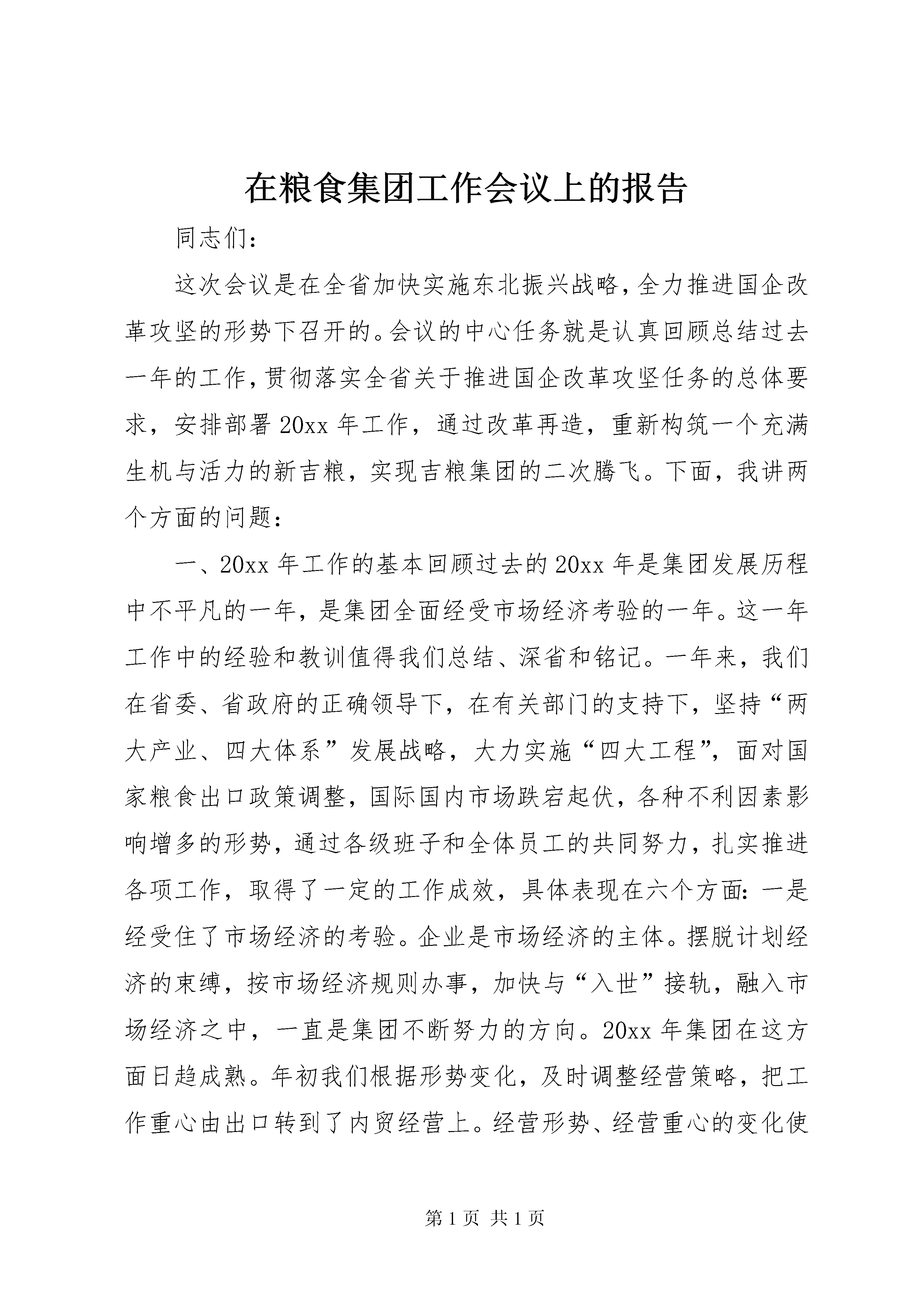 在粮食集团工作会议上的报告

同志们：

这次会议是在全省加快实施东北振兴战略，全力推进国企改革攻坚的形势下召开的。会议的中心任务就是认真回顾总结过去一年的工作，贯彻落实全省关于推进国企改革攻坚任务的总体要求，安排部署20xx年工作，通过改革再造，重新构筑一个充满生机与活力的新吉粮，实现吉粮集团的二次腾飞。下面，我讲两个方面的问题：

一、20xx年工作的基本回顾过去的20xx年是集团发展历程中不平凡的一年，是集团全面经受市场经济考验的一年。这一年工作中的经验和教训值得我们总结、深省和铭记。一年来，我们在省委、省政府的正确领导下，在有关部门的支持下，坚持“两大产业、四大体系”发展战略，大力实施“四大工程”，面对国家粮食出口政策调整，国际国内市场跌宕起伏，各种不利因素影响增多的形势，通过各级班子和全体员工的共同努力，扎实推进各项工作，取得了一定的工作成效，具体表现在六个方面：一是经受住了市场经济的考验。企业是市场经济的主体。摆脱计划经济的束缚，按市场经济规则办事，加快与“入世”接轨，融入市场经济之中，一直是集团不断努力的方向。20xx年集团在这方面日趋成熟。年初我们根据形势变化，及时调整经营策略，把工作重心由出口转到了内贸经营上。经营形势、经营重心的变化使

第1页 共1页